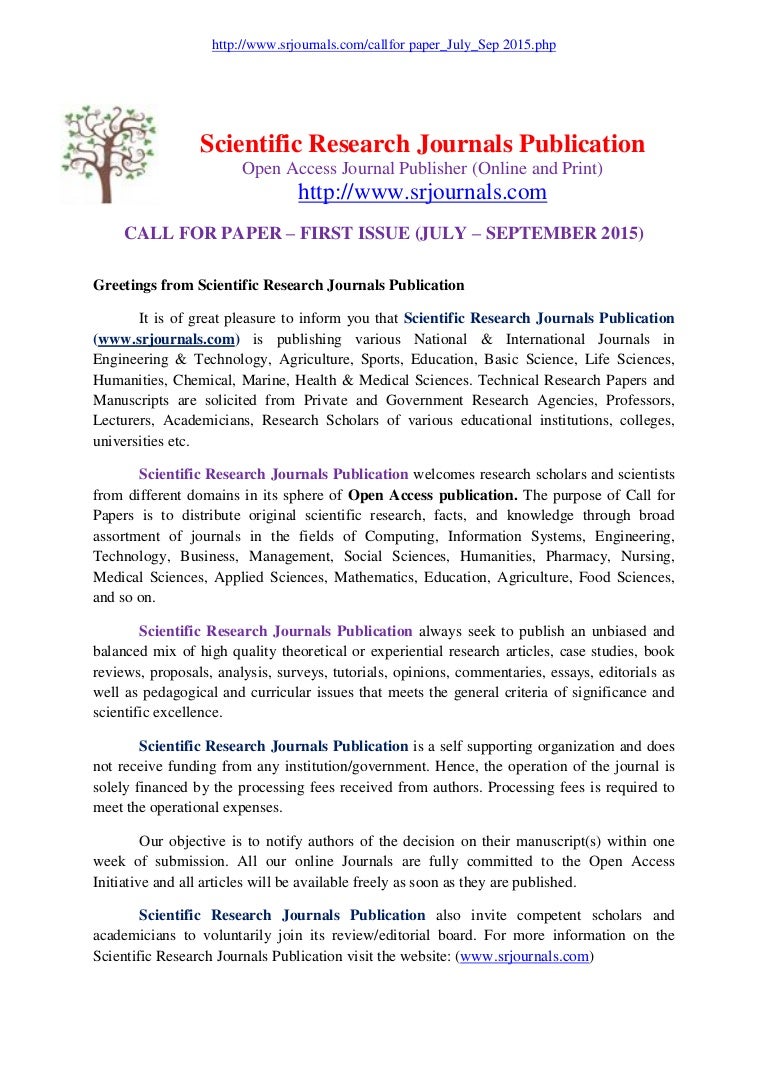 http://www.srjournals.com/callfor paper_July_Sep 2015.php

Scientific Research Journals Publication
Open Access Journal Publisher (Online and Print)
http://www.srjournals.com

CALL FOR PAPER – FIRST ISSUE (JULY – SEPTEMBER 2015)

Greetings from Scientific Research Journals Publication

It is of great pleasure to inform you that Scientific Research Journals Publication (www.srjournals.com) is publishing various National & International Journals in Engineering & Technology, Agriculture, Sports, Education, Basic Science, Life Sciences, Humanities, Chemical, Marine, Health & Medical Sciences. Technical Research Papers and Manuscripts are solicited from Private and Government Research Agencies, Professors, Lecturers, Academicians, Research Scholars of various educational institutions, colleges, universities etc.

Scientific Research Journals Publication welcomes research scholars and scientists from different domains in its sphere of Open Access publication. The purpose of Call for Papers is to distribute original scientific research, facts, and knowledge through broad assortment of journals in the fields of Computing, Information Systems, Engineering, Technology, Business, Management, Social Sciences, Humanities, Pharmacy, Nursing, Medical Sciences, Applied Sciences, Mathematics, Education, Agriculture, Food Sciences, and so on.

Scientific Research Journals Publication always seek to publish an unbiased and balanced mix of high quality theoretical or experiential research articles, case studies, book reviews, proposals, analysis, surveys, tutorials, opinions, commentaries, essays, editorials as well as pedagogical and curricular issues that meets the general criteria of significance and scientific excellence.

Scientific Research Journals Publication is a self supporting organization and does not receive funding from any institution/government. Hence, the operation of the journal is solely financed by the processing fees received from authors. Processing fees is required to meet the operational expenses.

Our objective is to notify authors of the decision on their manuscript(s) within one week of submission. All our online Journals are fully committed to the Open Access Initiative and all articles will be available freely as soon as they are published.

Scientific Research Journals Publication also invite competent scholars and academicians to voluntarily join its review/editorial board. For more information on the Scientific Research Journals Publication visit the website: (www.srjournals.com)